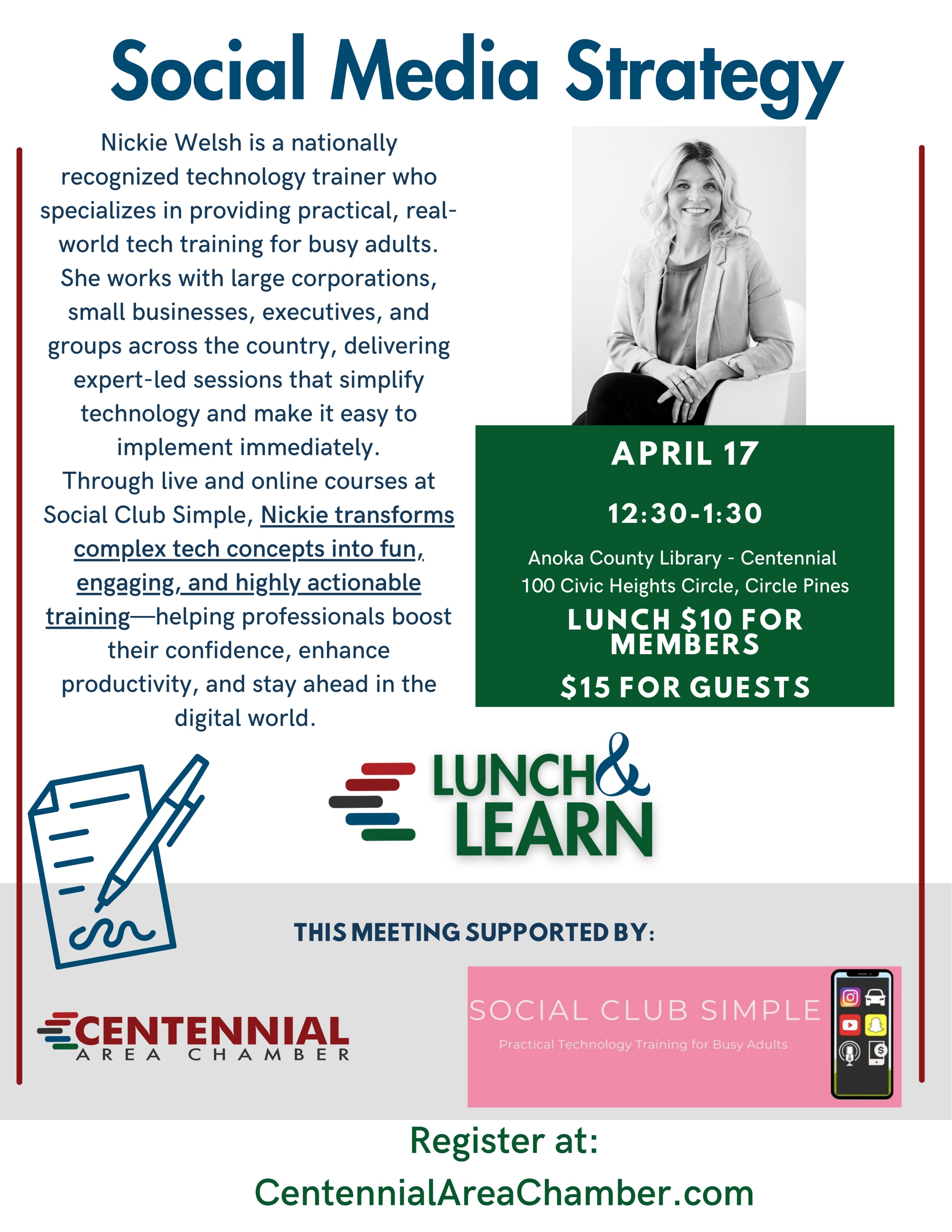 Social Media Strategy

Nickie Welsh is a nationally recognized technology trainer who specializes in providing practical, real-world tech training for busy adults. She works with large corporations, small businesses, executives, and groups across the country, delivering expert-led sessions that simplify technology and make it easy to implement immediately.
Through live and online courses at Social Club Simple, Nickie transforms complex tech concepts into fun, engaging, and highly actionable training—helping professionals boost their confidence, enhance productivity, and stay ahead in the digital world.

APRIL 17

12:30-1:30

Anoka County Library - Centennial
100 Civic Heights Circle, Circle Pines

LUNCH $10 FOR MEMBERS

$15 FOR GUESTS

LUNCH & LEARN

THIS MEETING SUPPORTED BY:

CENTENNIAL AREA CHAMBER

SOCIAL CLUB SIMPLE
Practical Technology Training for Busy Adults

Register at:
CentennialAreaChamber.com